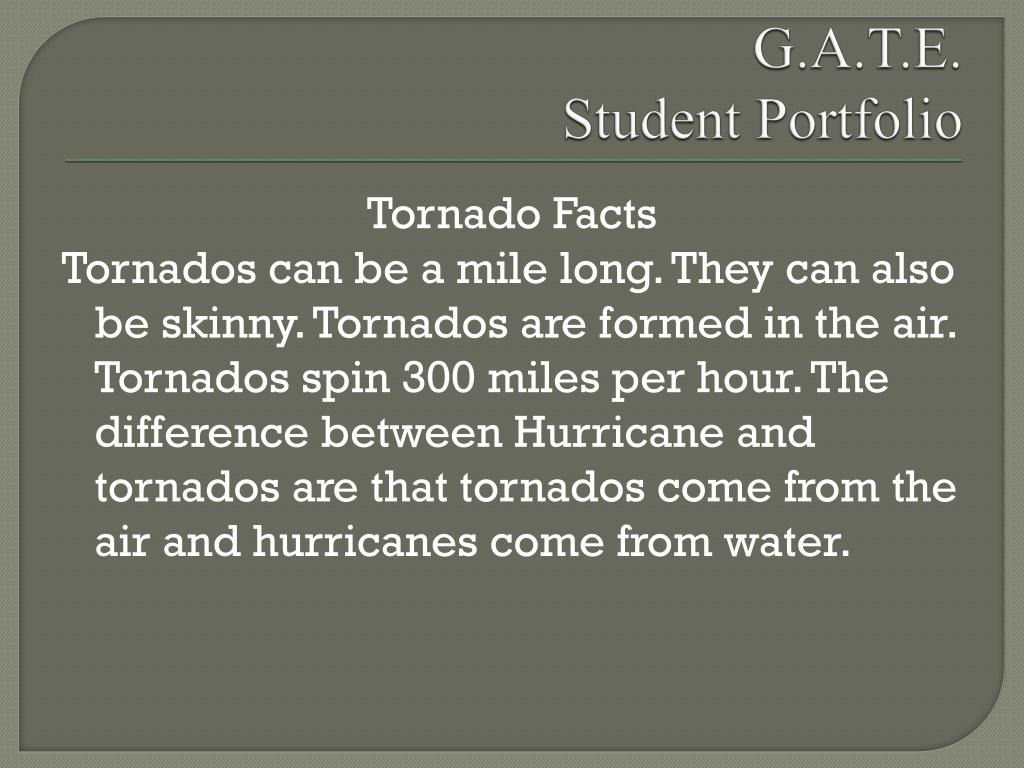 G.A.T.E.
Student Portfolio

Tornado Facts

Tornados can be a mile long. They can also be skinny. Tornados are formed in the air. Tornados spin 300 miles per hour. The difference between Hurricane and tornados are that tornados come from the air and hurricanes come from water.